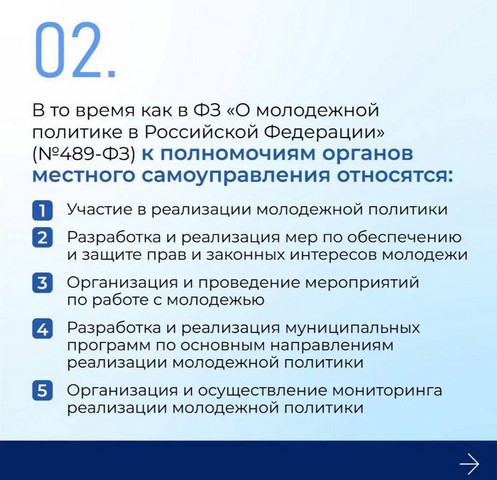 02.

В то время как в ФЗ «О молодежной политике в Российской Федерации» (№489-ФЗ) к полномочиям органов местного самоуправления относятся:

1 Участие в реализации молодежной политики

2 Разработка и реализация мер по обеспечению и защите прав и законных интересов молодежи

3 Организация и проведение мероприятий по работе с молодежью

4 Разработка и реализация муниципальных программ по основным направлениям реализации молодежной политики

5 Организация и осуществление мониторинга реализации молодежной политики